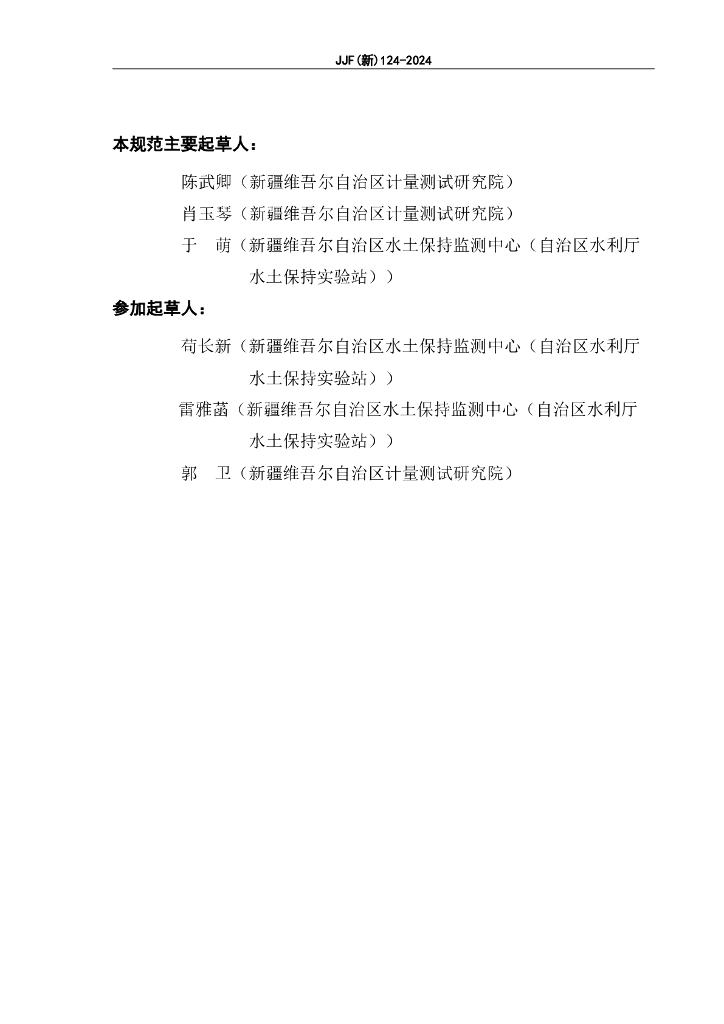 JJF(新)124-2024

本规范主要起草人：

陈武卿（新疆维吾尔自治区计量测试研究院）

肖玉琴（新疆维吾尔自治区计量测试研究院）

于　萌（新疆维吾尔自治区水土保持监测中心（自治区水利厅水土保持实验站））

参加起草人：

苟长新（新疆维吾尔自治区水土保持监测中心（自治区水利厅水土保持实验站））

雷雅菡（新疆维吾尔自治区水土保持监测中心（自治区水利厅水土保持实验站））

郭　卫（新疆维吾尔自治区计量测试研究院）